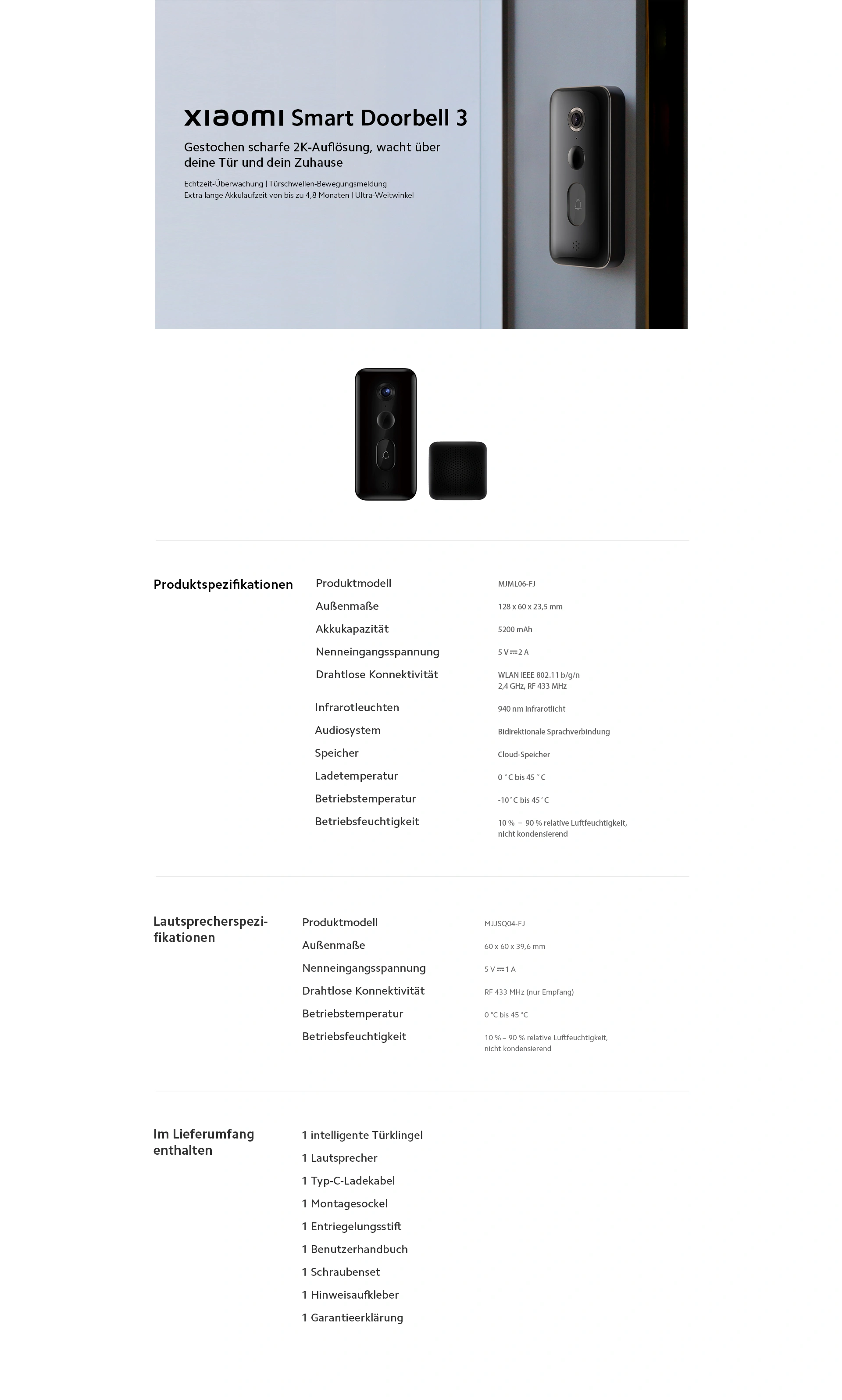 XIAOMI Smart Doorbell 3

Gestochen scharfe 2K-Auflösung, wacht über deine Tür und dein Zuhause

Echtzeit-Überwachung | Türschwellen-Bewegungsmeldung
Extra lange Akkulaufzeit von bis zu 4,8 Monaten | Ultra-Weitwinkel

Produktspezifikationen

Produktmodell
MJML06-FJ

Außenmaße
128 x 60 x 23,5 mm

Akkukapazität
5200 mAh

Nenneingangsspannung
5 V ⎓ 2 A

Drahtlose Konnektivität
WLAN IEEE 802.11 b/g/n
2,4 GHz, RF 433 MHz

Infrarotleuchten
940 nm Infrarotlicht

Audiosystem
Bidirektionale Sprachverbindung

Speicher
Cloud-Speicher

Ladetemperatur
0 °C bis 45 °C

Betriebstemperatur
-10°C bis 45°C

Betriebsfeuchtigkeit
10 % – 90 % relative Luftfeuchtigkeit, nicht kondensierend

Lautsprecherspezifikationen

Produktmodell
MJJSQ04-FJ

Außenmaße
60 x 60 x 39,6 mm

Nenneingangsspannung
5 V ⎓ 1 A

Drahtlose Konnektivität
RF 433 MHz (nur Empfang)

Betriebstemperatur
0 °C bis 45 °C

Betriebsfeuchtigkeit
10 % – 90 % relative Luftfeuchtigkeit, nicht kondensierend

Im Lieferumfang enthalten

1 intelligente Türklingel
1 Lautsprecher
1 Typ-C-Ladekabel
1 Montagesockel
1 Entriegelungsstift
1 Benutzerhandbuch
1 Schraubenset
1 Hinweisaufkleber
1 Garantieerklärung